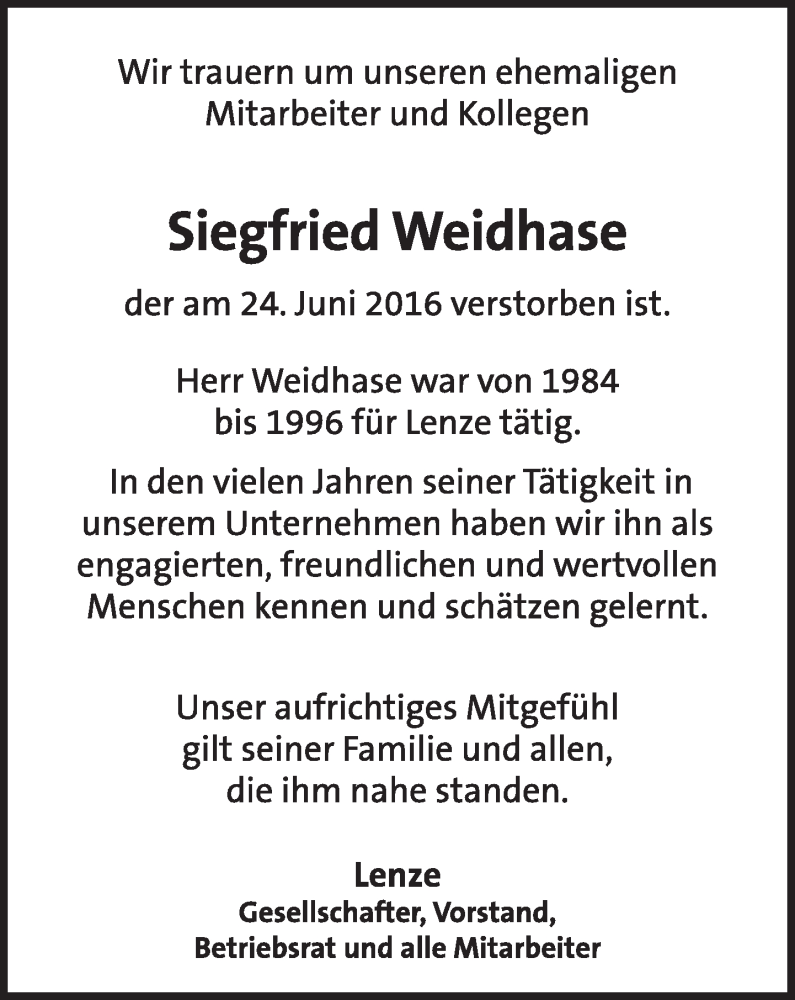 Wir trauern um unseren ehemaligen Mitarbeiter und Kollegen

Siegfried Weidhase

der am 24. Juni 2016 verstorben ist.

Herr Weidhase war von 1984 bis 1996 für Lenze tätig.

In den vielen Jahren seiner Tätigkeit in unserem Unternehmen haben wir ihn als engagierten, freundlichen und wertvollen Menschen kennen und schätzen gelernt.

Unser aufrichtiges Mitgefühl gilt seiner Familie und allen, die ihm nahe standen.

Lenze
Gesellschafter, Vorstand,
Betriebsrat und alle Mitarbeiter